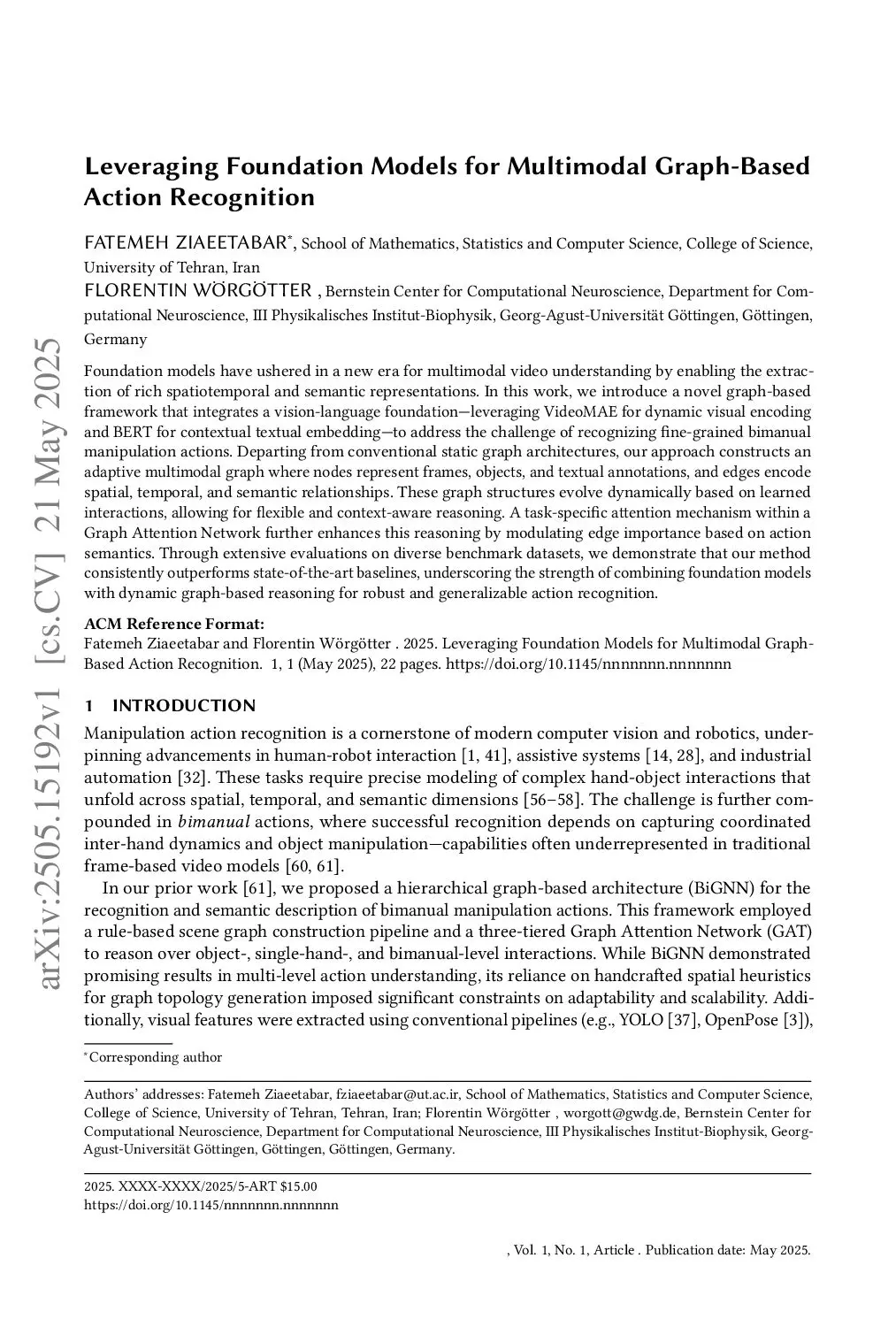 arXiv:2505.15192v1 [cs.CV] 21 May 2025

Leveraging Foundation Models for Multimodal Graph-Based Action Recognition

FATEMEH ZIAEETABAR*, School of Mathematics, Statistics and Computer Science, College of Science, University of Tehran, Iran
FLORENTIN WÖRGÖTTER , Bernstein Center for Computational Neuroscience, Department for Computational Neuroscience, III Physikalisches Institut-Biophysik, Georg-Agust-Universität Göttingen, Göttingen, Germany

Foundation models have ushered in a new era for multimodal video understanding by enabling the extraction of rich spatiotemporal and semantic representations. In this work, we introduce a novel graph-based framework that integrates a vision-language foundation—leveraging VideoMAE for dynamic visual encoding and BERT for contextual textual embedding—to address the challenge of recognizing fine-grained bimanual manipulation actions. Departing from conventional static graph architectures, our approach constructs an adaptive multimodal graph where nodes represent frames, objects, and textual annotations, and edges encode spatial, temporal, and semantic relationships. These graph structures evolve dynamically based on learned interactions, allowing for flexible and context-aware reasoning. A task-specific attention mechanism within a Graph Attention Network further enhances this reasoning by modulating edge importance based on action semantics. Through extensive evaluations on diverse benchmark datasets, we demonstrate that our method consistently outperforms state-of-the-art baselines, underscoring the strength of combining foundation models with dynamic graph-based reasoning for robust and generalizable action recognition.

ACM Reference Format:
Fatemeh Ziaeetabar and Florentin Wörgötter . 2025. Leveraging Foundation Models for Multimodal Graph-Based Action Recognition. 1, 1 (May 2025), 22 pages. https://doi.org/10.1145/nnnnnnn.nnnnnnn

1 INTRODUCTION
Manipulation action recognition is a cornerstone of modern computer vision and robotics, underpinning advancements in human-robot interaction [1, 41], assistive systems [14, 28], and industrial automation [32]. These tasks require precise modeling of complex hand-object interactions that unfold across spatial, temporal, and semantic dimensions [56–58]. The challenge is further compounded in bimanual actions, where successful recognition depends on capturing coordinated inter-hand dynamics and object manipulation—capabilities often underrepresented in traditional frame-based video models [60, 61].

In our prior work [61], we proposed a hierarchical graph-based architecture (BiGNN) for the recognition and semantic description of bimanual manipulation actions. This framework employed a rule-based scene graph construction pipeline and a three-tiered Graph Attention Network (GAT) to reason over object-, single-hand-, and bimanual-level interactions. While BiGNN demonstrated promising results in multi-level action understanding, its reliance on handcrafted spatial heuristics for graph topology generation imposed significant constraints on adaptability and scalability. Additionally, visual features were extracted using conventional pipelines (e.g., YOLO [37], OpenPose [3]),

*Corresponding author

Authors' addresses: Fatemeh Ziaeetabar, fziaeetabar@ut.ac.ir, School of Mathematics, Statistics and Computer Science, College of Science, University of Tehran, Tehran, Iran; Florentin Wörgötter , worgott@gwdg.de, Bernstein Center for Computational Neuroscience, Department for Computational Neuroscience, III Physikalisches Institut-Biophysik, Georg-Agust-Universität Göttingen, Göttingen, Göttingen, Germany.

2025. XXXX-XXXX/2025/5-ART $15.00
https://doi.org/10.1145/nnnnnnn.nnnnnnn

, Vol. 1, No. 1, Article . Publication date: May 2025.